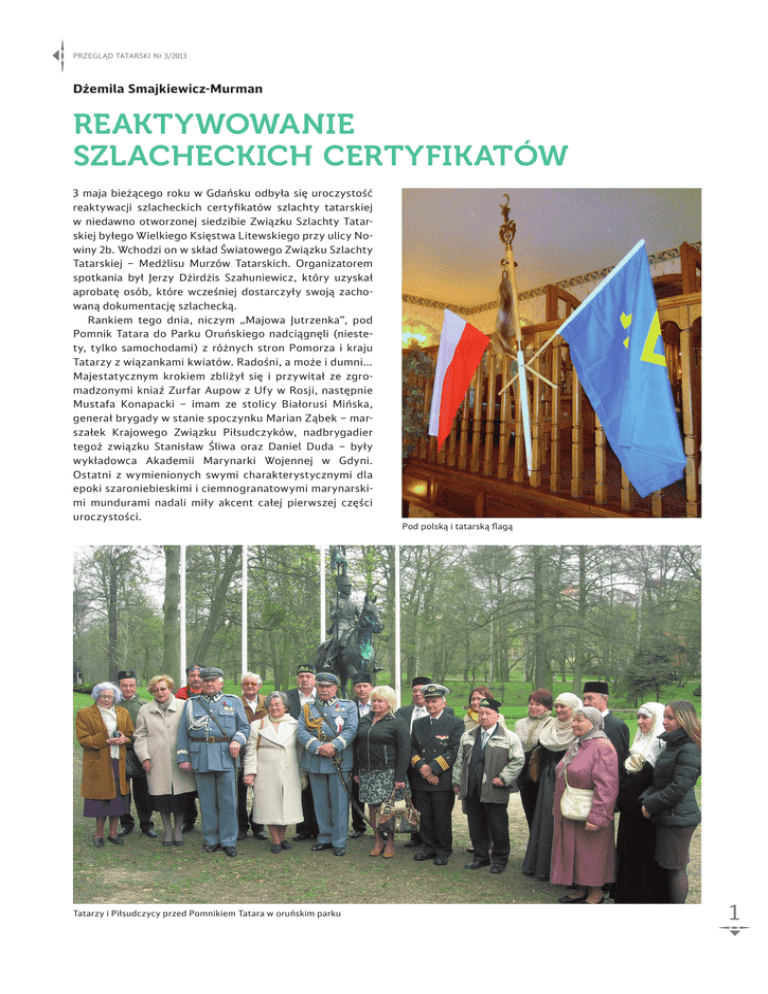 PRZEGLĄD TATARSKI Nr 3/2013

Dżemila Smajkiewicz-Murman

REAKTYWOWANIE SZLACHECKICH CERTYFIKATÓW

3 maja bieżącego roku w Gdańsku odbyła się uroczystość reaktywacji szlacheckich certyfikatów szlachty tatarskiej w niedawno otworzonej siedzibie Związku Szlachty Tatarskiej byłego Wielkiego Księstwa Litewskiego przy ulicy Nowiny 2b. Wchodzi on w skład Światowego Związku Szlachty Tatarskiej – Medżlisu Murzów Tatarskich. Organizatorem spotkania był Jerzy Dżirdżis Szahuniewicz, który uzyskał aprobatę osób, które wcześniej dostarczyły swoją zachowaną dokumentację szlachecką.

Rankiem tego dnia, niczym „Majowa Jutrzenka", pod Pomnik Tatara do Parku Oruńskiego nadciągnęli (niestety, tylko samochodami) z różnych stron Pomorza i kraju Tatarzy z wiązankami kwiatów. Radośni, a może i dumni... Majestatycznym krokiem zbliżył się i przywitał ze zgromadzonymi kniaź Zurfar Aupow z Ufy w Rosji, następnie Mustafa Konapacki – imam ze stolicy Białorusi Mińska, generał brygady w stanie spoczynku Marian Ząbek – marszałek Krajowego Związku Piłsudczyków, nadbrygadier tegoż związku Stanisław Śliwa oraz Daniel Duda – były wykładowca Akademii Marynarki Wojennej w Gdyni. Ostatni z wymienionych swymi charakterystycznymi dla epoki szaroniebieskimi i ciemnogranatowymi marynarskimi mundurami nadali miły akcent całej pierwszej części uroczystości.

Pod polską i tatarską flagą

Tatarzy i Piłsudczycy przed Pomnikiem Tatara w oruńskim parku

1